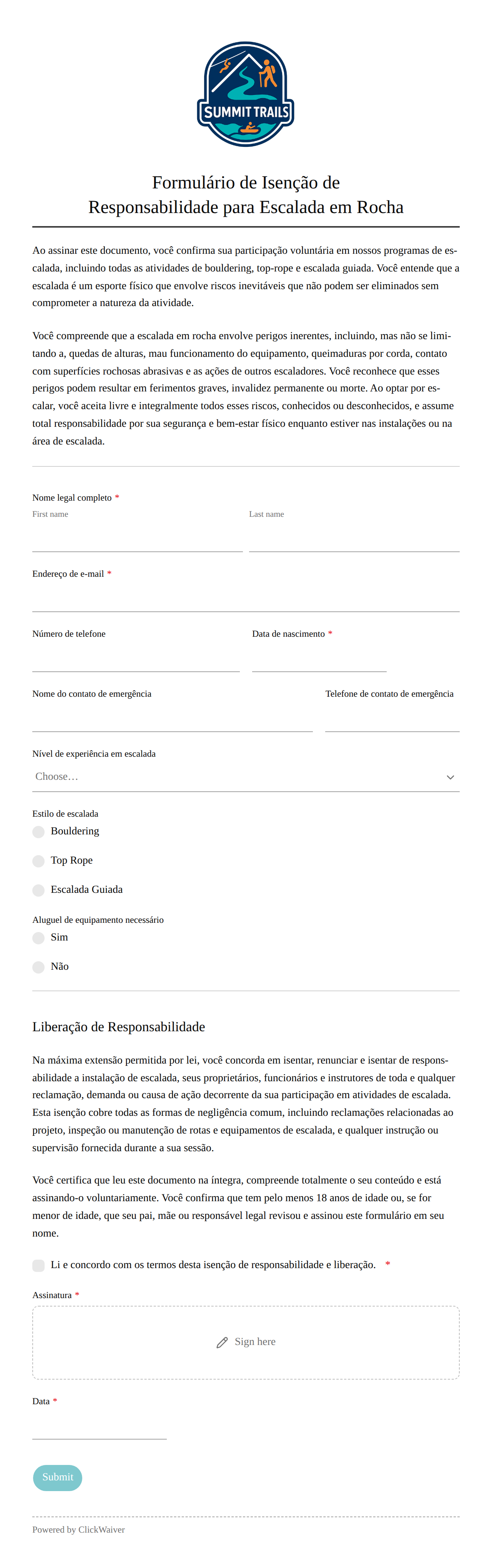 SUMMIT TRAILS

Formulário de Isenção de Responsabilidade para Escalada em Rocha

Ao assinar este documento, você confirma sua participação voluntária em nossos programas de escalada, incluindo todas as atividades de bouldering, top-rope e escalada guiada. Você entende que a escalada é um esporte físico que envolve riscos inevitáveis que não podem ser eliminados sem comprometer a natureza da atividade.

Você compreende que a escalada em rocha envolve perigos inerentes, incluindo, mas não se limitando a, quedas de alturas, mau funcionamento do equipamento, queimaduras por corda, contato com superfícies rochosas abrasivas e as ações de outros escaladores. Você reconhece que esses perigos podem resultar em ferimentos graves, invalidez permanente ou morte. Ao optar por escalar, você aceita livre e integralmente todos esses riscos, conhecidos ou desconhecidos, e assume total responsabilidade por sua segurança e bem-estar físico enquanto estiver nas instalações ou na área de escalada.

Nome legal completo *
First name
Last name

Endereço de e-mail *

Número de telefone
Data de nascimento *

Nome do contato de emergência
Telefone de contato de emergência

Nível de experiência em escalada
Choose…

Estilo de escalada
Bouldering
Top Rope
Escalada Guiada

Aluguel de equipamento necessário
Sim
Não

Liberação de Responsabilidade

Na máxima extensão permitida por lei, você concorda em isentar, renunciar e isentar de responsabilidade a instalação de escalada, seus proprietários, funcionários e instrutores de toda e qualquer reclamação, demanda ou causa de ação decorrente da sua participação em atividades de escalada. Esta isenção cobre todas as formas de negligência comum, incluindo reclamações relacionadas ao projeto, inspeção ou manutenção de rotas e equipamentos de escalada, e qualquer instrução ou supervisão fornecida durante a sua sessão.

Você certifica que leu este documento na íntegra, compreende totalmente o seu conteúdo e está assinando-o voluntariamente. Você confirma que tem pelo menos 18 anos de idade ou, se for menor de idade, que seu pai, mãe ou responsável legal revisou e assinou este formulário em seu nome.

Li e concordo com os termos desta isenção de responsabilidade e liberação. *

Assinatura *
Sign here

Data *

Submit

Powered by ClickWaiver